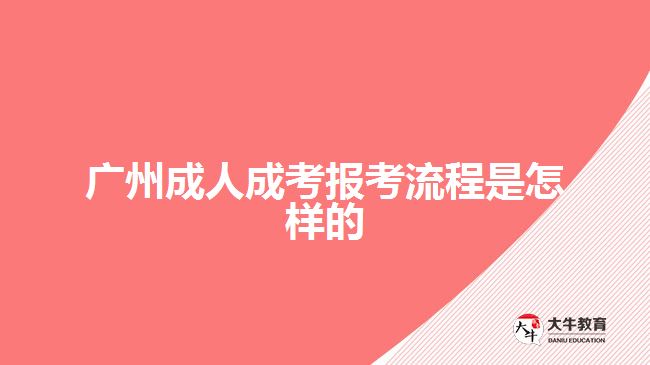 广州成人成考报考流程是怎样的

大牛
大牛教育
DANIU EDUCATION